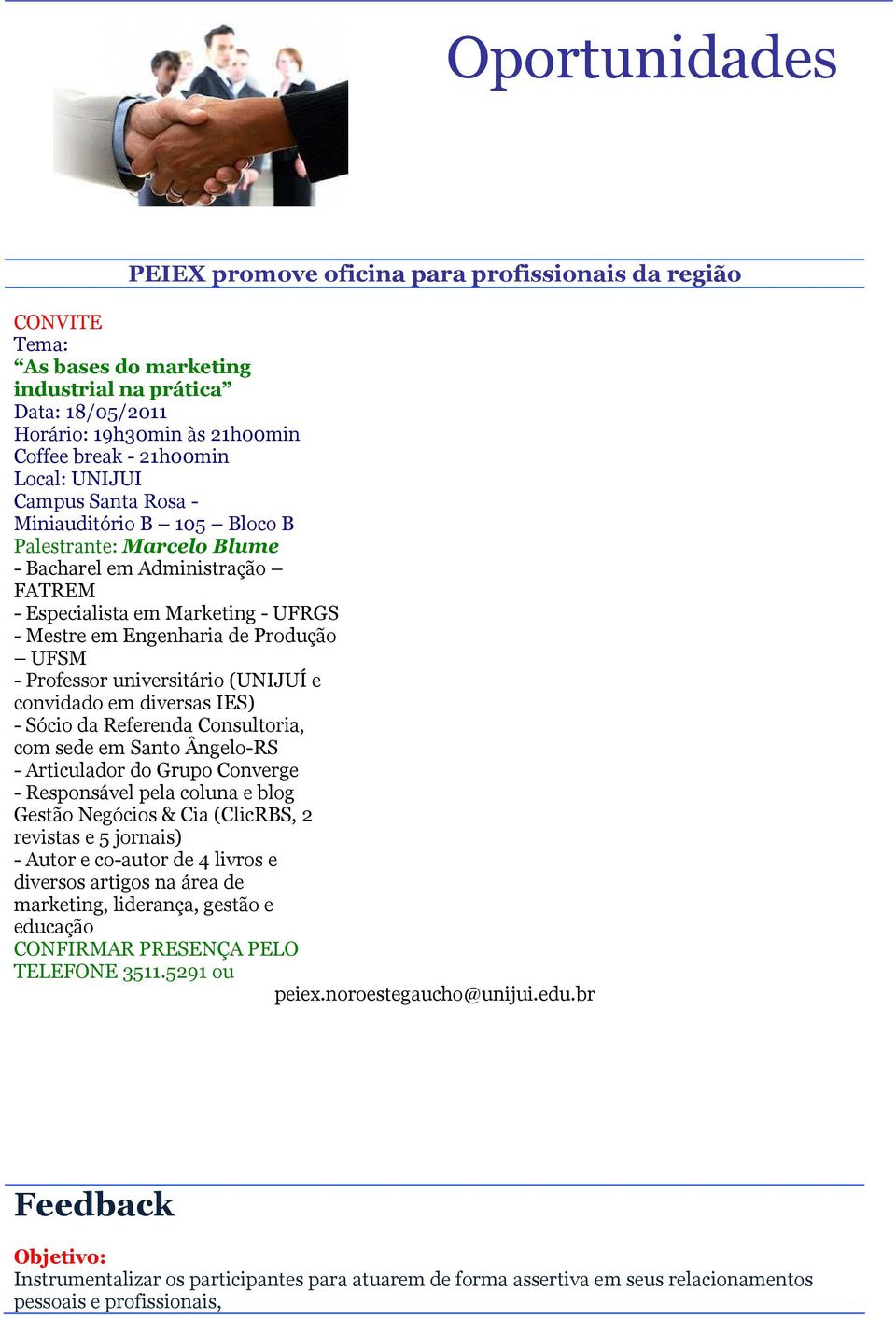 Oportunidades

PEIEX promove oficina para profissionais da região

CONVITE
Tema:
“As bases do marketing industrial na prática”
Data: 18/05/2011
Horário: 19h30min às 21h00min
Coffee break - 21h00min
Local: UNIJUI
Campus Santa Rosa - Miniauditório B – 105 – Bloco B
Palestrante: Marcelo Blume
- Bacharel em Administração – FATREM
- Especialista em Marketing - UFRGS
- Mestre em Engenharia de Produção – UFSM
- Professor universitário (UNIJUÍ e convidado em diversas IES)
- Sócio da Referenda Consultoria, com sede em Santo Ângelo-RS
- Articulador do Grupo Converge
- Responsável pela coluna e blog Gestão Negócios & Cia (ClicRBS, 2 revistas e 5 jornais)
- Autor e co-autor de 4 livros e diversos artigos na área de marketing, liderança, gestão e educação
CONFIRMAR PRESENÇA PELO TELEFONE 3511.5291 ou
peiex.noroestegaucho@unijui.edu.br

Feedback

Objetivo:
Instrumentalizar os participantes para atuarem de forma assertiva em seus relacionamentos pessoais e profissionais,